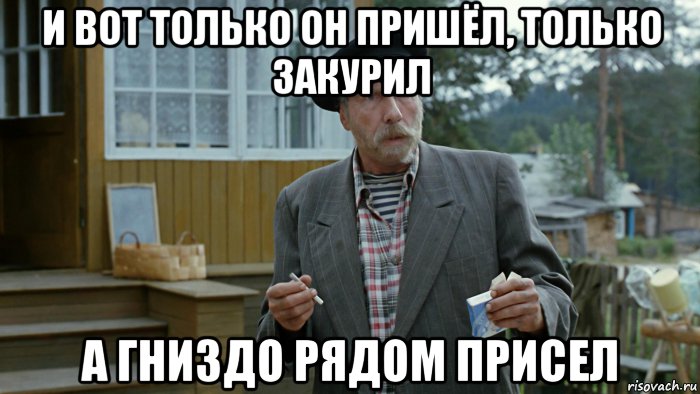 И ВОТ ТОЛЬКО ОН ПРИШЁЛ, ТОЛЬКО ЗАКУРИЛ

А ГНИЗДО РЯДОМ ПРИСЕЛ

risovach.ru